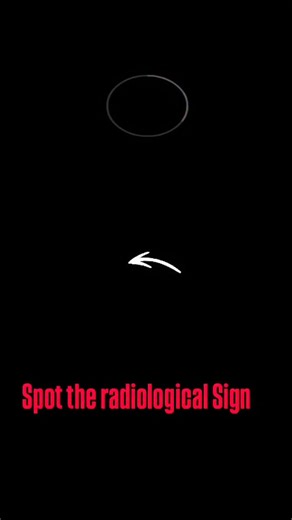 Spot the radiological Sign